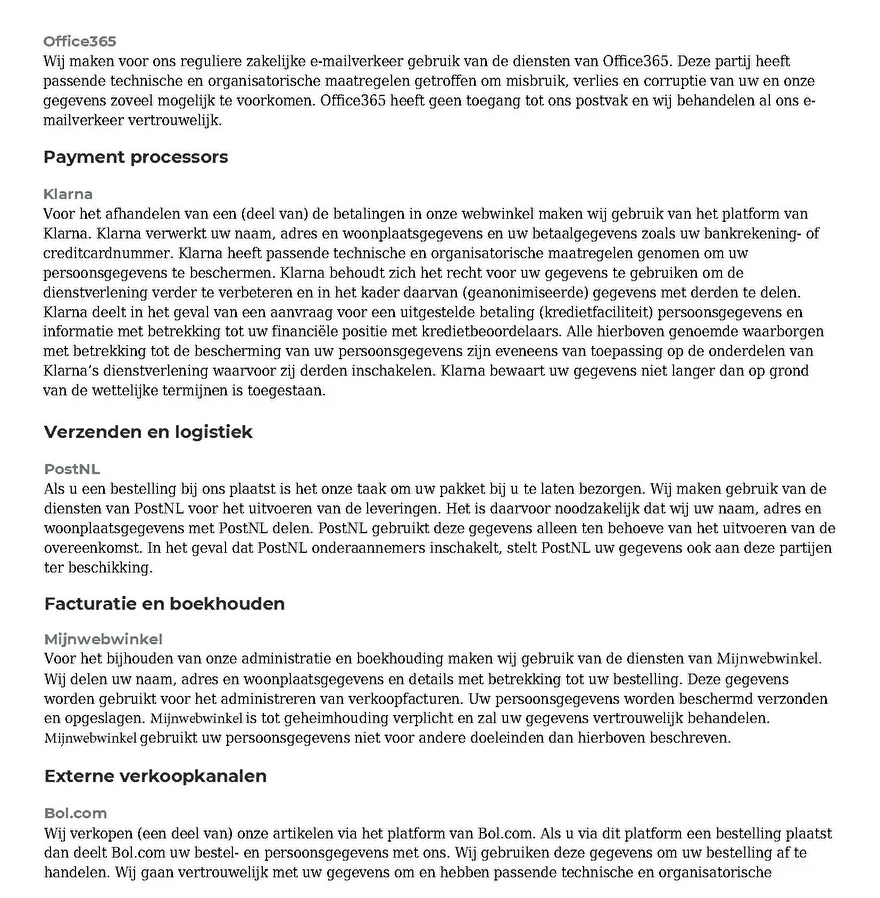 Office365
Wij maken voor ons reguliere zakelijke e-mailverkeer gebruik van de diensten van Office365. Deze partij heeft passende technische en organisatorische maatregelen getroffen om misbruik, verlies en corruptie van uw en onze gegevens zoveel mogelijk te voorkomen. Office365 heeft geen toegang tot ons postvak en wij behandelen al ons e-mailverkeer vertrouwelijk.

Payment processors

Klarna
Voor het afhandelen van een (deel van) de betalingen in onze webwinkel maken wij gebruik van het platform van Klarna. Klarna verwerkt uw naam, adres en woonplaatsgegevens en uw betaalgegevens zoals uw bankrekening- of creditcardnummer. Klarna heeft passende technische en organisatorische maatregelen genomen om uw persoonsgegevens te beschermen. Klarna behoudt zich het recht voor uw gegevens te gebruiken om de dienstverlening verder te verbeteren en in het kader daarvan (geanonimiseerde) gegevens met derden te delen. Klarna deelt in het geval van een aanvraag voor een uitgestelde betaling (kredietfaciliteit) persoonsgegevens en informatie met betrekking tot uw financiële positie met kredietbeoordelaars. Alle hierboven genoemde waarborgen met betrekking tot de bescherming van uw persoonsgegevens zijn eveneens van toepassing op de onderdelen van Klarna's dienstverlening waarvoor zij derden inschakelen. Klarna bewaart uw gegevens niet langer dan op grond van de wettelijke termijnen is toegestaan.

Verzenden en logistiek

PostNL
Als u een bestelling bij ons plaatst is het onze taak om uw pakket bij u te laten bezorgen. Wij maken gebruik van de diensten van PostNL voor het uitvoeren van de leveringen. Het is daarvoor noodzakelijk dat wij uw naam, adres en woonplaatsgegevens met PostNL delen. PostNL gebruikt deze gegevens alleen ten behoeve van het uitvoeren van de overeenkomst. In het geval dat PostNL onderaannemers inschakelt, stelt PostNL uw gegevens ook aan deze partijen ter beschikking.

Facturatie en boekhouden

Mijnwebwinkel
Voor het bijhouden van onze administratie en boekhouding maken wij gebruik van de diensten van Mijnwebwinkel. Wij delen uw naam, adres en woonplaatsgegevens en details met betrekking tot uw bestelling. Deze gegevens worden gebruikt voor het administreren van verkoopfacturen. Uw persoonsgegevens worden beschermd verzonden en opgeslagen. Mijnwebwinkel is tot geheimhouding verplicht en zal uw gegevens vertrouwelijk behandelen. Mijnwebwinkel gebruikt uw persoonsgegevens niet voor andere doeleinden dan hierboven beschreven.

Externe verkoopkanalen

Bol.com
Wij verkopen (een deel van) onze artikelen via het platform van Bol.com. Als u via dit platform een bestelling plaatst dan deelt Bol.com uw bestel- en persoonsgegevens met ons. Wij gebruiken deze gegevens om uw bestelling af te handelen. Wij gaan vertrouwelijk met uw gegevens om en hebben passende technische en organisatorische